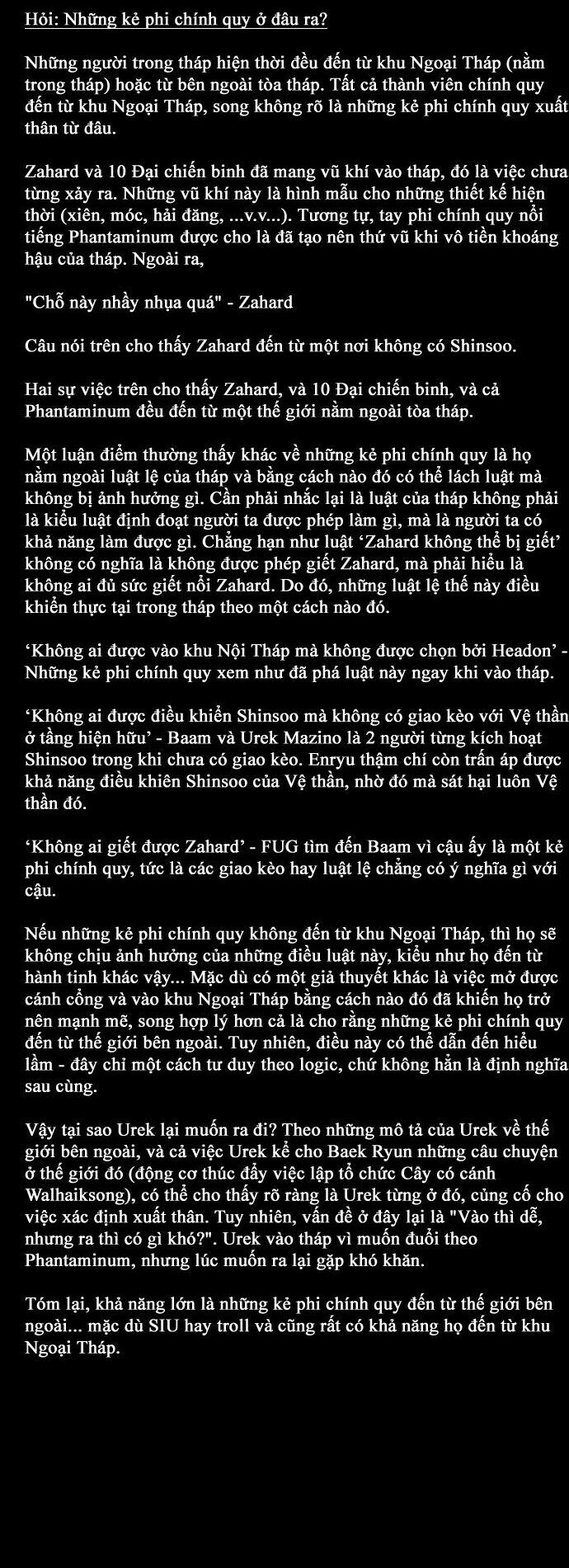 Hỏi: Những kẻ phi chính quy ở đâu ra?

Những người trong tháp hiện thời đều đến từ khu Ngoại Tháp (nằm trong tháp) hoặc từ bên ngoài tòa tháp. Tất cả thành viên chính quy đến từ khu Ngoại Tháp, song không rõ là những kẻ phi chính quy xuất thân từ đâu.

Zahard và 10 Đại chiến binh đã mang vũ khí vào tháp, đó là việc chưa từng xảy ra. Những vũ khí này là hình mẫu cho những thiết kế hiện thời (xiên, móc, hải đăng, ...v.v...). Tương tự, tay phi chính quy nổi tiếng Phantaminum được cho là đã tạo nên thứ vũ khi vô tiền khoáng hậu của tháp. Ngoài ra,

"Chỗ này nhầy nhụa quá" - Zahard

Câu nói trên cho thấy Zahard đến từ một nơi không có Shinsoo.

Hai sự việc trên cho thấy Zahard, và 10 Đại chiến binh, và cả Phantaminum đều đến từ một thế giới nằm ngoài tòa tháp.

Một luận điểm thường thấy khác về những kẻ phi chính quy là họ nằm ngoài luật lệ của tháp và bằng cách nào đó có thể lách luật mà không bị ảnh hưởng gì. Cần phải nhắc lại là luật của tháp không phải là kiểu luật định đoạt người ta được phép làm gì, mà là người ta có khả năng làm được gì. Chẳng hạn như luật 'Zahard không thể bị giết' không có nghĩa là không được phép giết Zahard, mà phải hiểu là không ai đủ sức giết nổi Zahard. Do đó, những luật lệ thế này điều khiển thực tại trong tháp theo một cách nào đó.

'Không ai được vào khu Nội Tháp mà không được chọn bởi Headon' - Những kẻ phi chính quy xem như đã phá luật này ngay khi vào tháp.

'Không ai được điều khiển Shinsoo mà không có giao kèo với Vệ thần ở tầng hiện hữu' - Baam và Urek Mazino là 2 người từng kích hoạt Shinsoo trong khi chưa có giao kèo. Enryu thậm chí còn trấn áp được khả năng điều khiên Shinsoo của Vệ thần, nhờ đó mà sát hại luôn Vệ thần đó.

'Không ai giết được Zahard' - FUG tìm đến Baam vì cậu ấy là một kẻ phi chính quy, tức là các giao kèo hay luật lệ chẳng có ý nghĩa gì với cậu.

Nếu những kẻ phi chính quy không đến từ khu Ngoại Tháp, thì họ sẽ không chịu ảnh hưởng của những điều luật này, kiểu như họ đến từ hành tinh khác vậy... Mặc dù có một giả thuyết khác là việc mở được cánh cổng và vào khu Ngoại Tháp bằng cách nào đó đã khiến họ trở nên mạnh mẽ, song hợp lý hơn cả là cho rằng những kẻ phi chính quy đến từ thế giới bên ngoài. Tuy nhiên, điều này có thể dẫn đến hiểu lầm - đây chỉ một cách tư duy theo logic, chứ không hẳn là định nghĩa sau cùng.

Vậy tại sao Urek lại muốn ra đi? Theo những mô tả của Urek về thế giới bên ngoài, và cả việc Urek kể cho Baek Ryun những câu chuyện ở thế giới đó (động cơ thúc đẩy việc lập tổ chức Cây có cánh Walhaiksong), có thể cho thấy rõ ràng là Urek từng ở đó, củng cố cho việc xác định xuất thân. Tuy nhiên, vấn đề ở đây lại là "Vào thì dễ, nhưng ra thì có gì khó?". Urek vào tháp vì muốn đuổi theo Phantaminum, nhưng lúc muốn ra lại gặp khó khăn.

Tóm lại, khả năng lớn là những kẻ phi chính quy đến từ thế giới bên ngoài... mặc dù SIU hay troll và cũng rất có khả năng họ đến từ khu Ngoại Tháp.